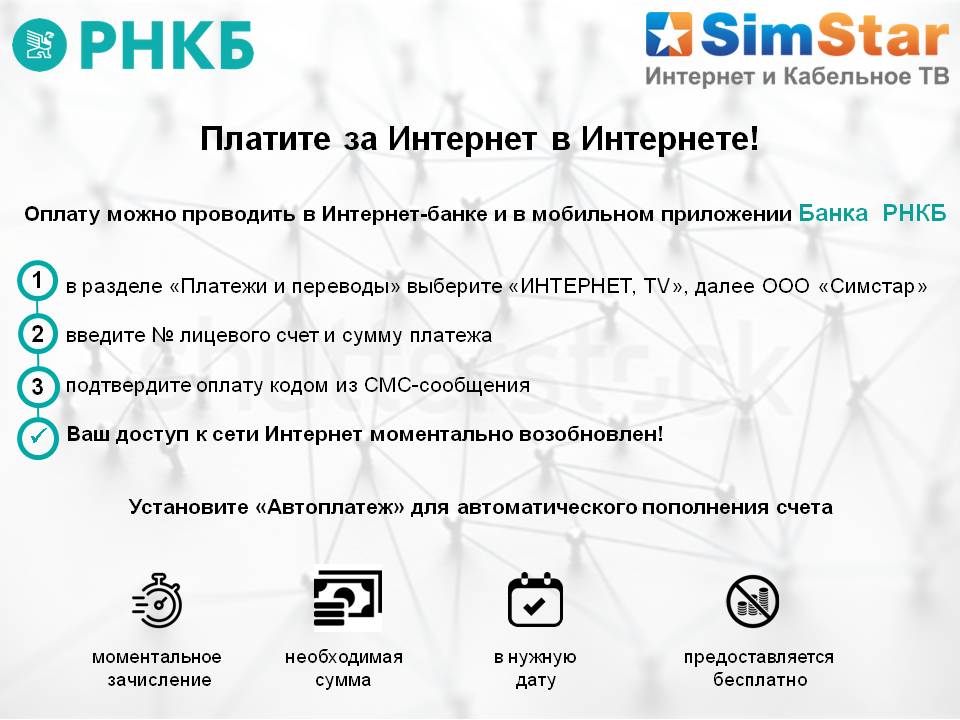 РНКБ

SimStar
Интернет и Кабельное ТВ

Платите за Интернет в Интернете!

Оплату можно проводить в Интернет-банке и в мобильном приложении Банка РНКБ

1 в разделе «Платежи и переводы» выберите «ИНТЕРНЕТ, TV», далее ООО «Симстар»

2 введите № лицевого счет и сумму платежа

3 подтвердите оплату кодом из СМС-сообщения

✓ Ваш доступ к сети Интернет моментально возобновлен!

Установите «Автоплатеж» для автоматического пополнения счета

моментальное зачисление

необходимая сумма

в нужную дату

предоставляется бесплатно